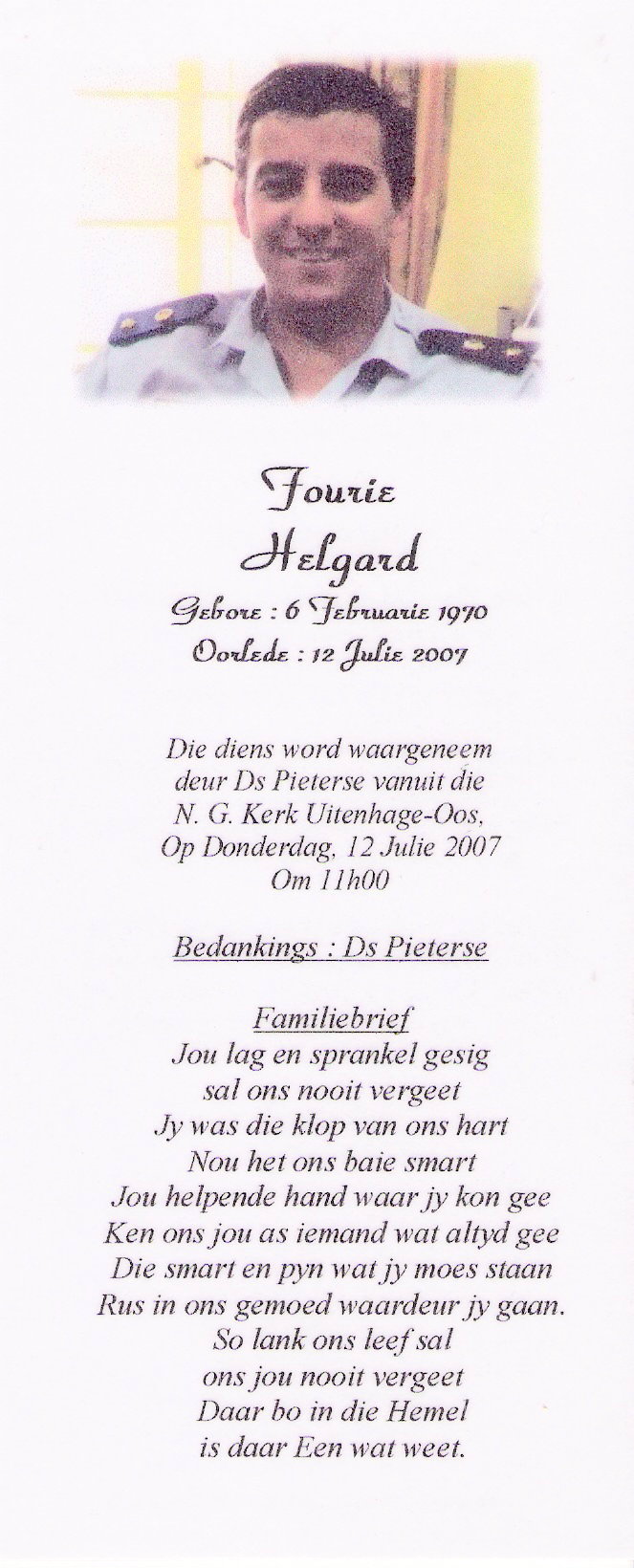 Fourie
Helgard
Gebore : 6 Februarie 1970
Oorlede : 12 Julie 2007

Die diens word waargeneem
deur Ds Pieterse vanuit die
N. G. Kerk Uitenhage-Oos,
Op Donderdag, 12 Julie 2007
Om 11h00

Bedankings : Ds Pieterse

Familiebrief
Jou lag en sprankel gesig
sal ons nooit vergeet
Jy was die klop van ons hart
Nou het ons baie smart
Jou helpende hand waar jy kon gee
Ken ons jou as iemand wat altyd gee
Die smart en pyn wat jy moes staan
Rus in ons gemoed waardeur jy gaan.
So lank ons leef sal
ons jou nooit vergeet
Daar bo in die Hemel
is daar Een wat weet.